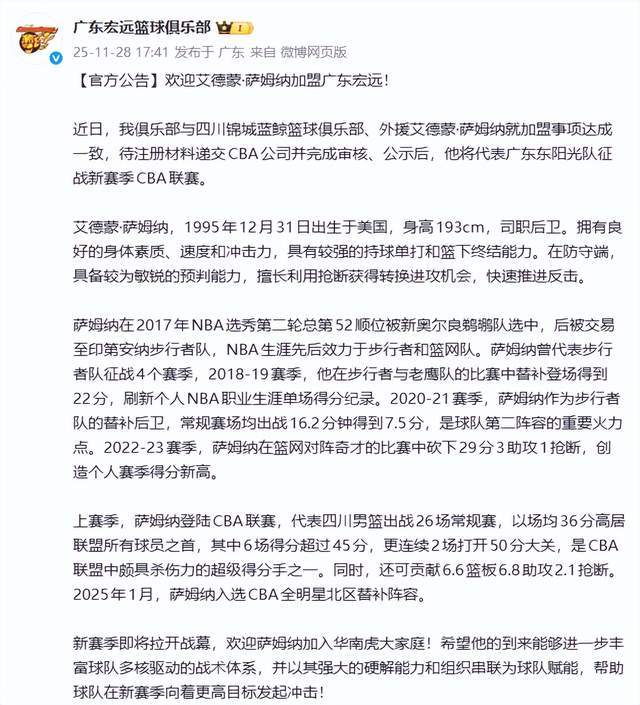 广东宏远篮球俱乐部

25-11-28 17:41 发布于 广东 来自 微博网页版

【官方公告】欢迎艾德蒙·萨姆纳加盟广东宏远！

近日，我俱乐部与四川锦城蓝鲸篮球俱乐部、外援艾德蒙·萨姆纳就加盟事项达成一致，待注册材料递交CBA公司并完成审核、公示后，他将代表广东东阳光队征战新赛季CBA联赛。

艾德蒙·萨姆纳，1995年12月31日出生于美国，身高193cm，司职后卫。拥有良好的身体素质、速度和冲击力，具有较强的持球单打和篮下终结能力。在防守端，具备较为敏锐的预判能力，擅长利用抢断获得转换进攻机会，快速推进反击。

萨姆纳在2017年NBA选秀第二轮总第52顺位被新奥尔良鹈鹕队选中，后被交易至印第安纳步行者队，NBA生涯先后效力于步行者和篮网队。萨姆纳曾代表步行者队征战4个赛季，2018-19赛季，他在步行者与老鹰队的比赛中替补登场得到22分，刷新个人NBA职业生涯单场得分纪录。2020-21赛季，萨姆纳作为步行者队的替补后卫，常规赛场均出战16.2分钟得到7.5分，是球队第二阵容的重要火力点。2022-23赛季，萨姆纳在篮网对阵奇才的比赛中砍下29分3助攻1抢断，创造个人赛季得分新高。

上赛季，萨姆纳登陆CBA联赛，代表四川男篮出战26场常规赛，以场均36分高居联盟所有球员之首，其中6场得分超过45分，更连续2场打开50分大关，是CBA联盟中颇具杀伤力的超级得分手之一。同时，还可贡献6.6篮板6.8助攻2.1抢断。2025年1月，萨姆纳入选CBA全明星北区替补阵容。

新赛季即将拉开战幕，欢迎萨姆纳加入华南虎大家庭！希望他的到来能够进一步丰富球队多核驱动的战术体系，并以其强大的硬解能力和组织串联为球队赋能，帮助球队在新赛季向着更高目标发起冲击！